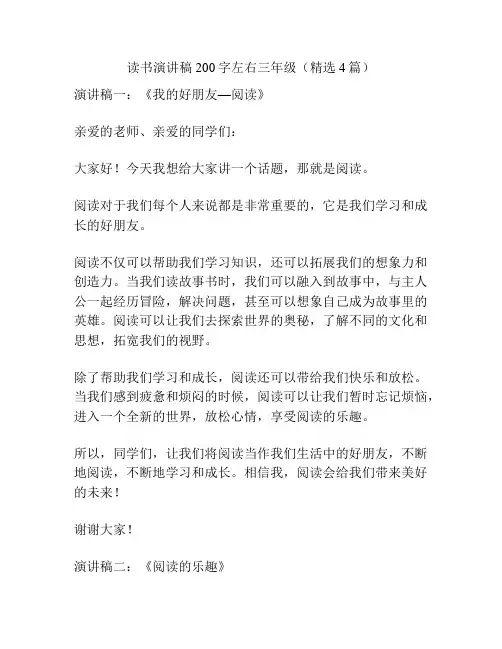 读书演讲稿 200 字左右三年级（精选 4 篇）

演讲稿一：《我的好朋友—阅读》

亲爱的老师、亲爱的同学们：

大家好！今天我想给大家讲一个话题，那就是阅读。

阅读对于我们每个人来说都是非常重要的，它是我们学习和成长的好朋友。

阅读不仅可以帮助我们学习知识，还可以拓展我们的想象力和创造力。当我们读故事书时，我们可以融入到故事中，与主人公一起经历冒险，解决问题，甚至可以想象自己成为故事里的英雄。阅读可以让我们去探索世界的奥秘，了解不同的文化和思想，拓宽我们的视野。

除了帮助我们学习和成长，阅读还可以带给我们快乐和放松。当我们感到疲惫和烦闷的时候，阅读可以让我们暂时忘记烦恼，进入一个全新的世界，放松心情，享受阅读的乐趣。

所以，同学们，让我们将阅读当作我们生活中的好朋友，不断地阅读，不断地学习和成长。相信我，阅读会给我们带来美好的未来！

谢谢大家！

演讲稿二：《阅读的乐趣》